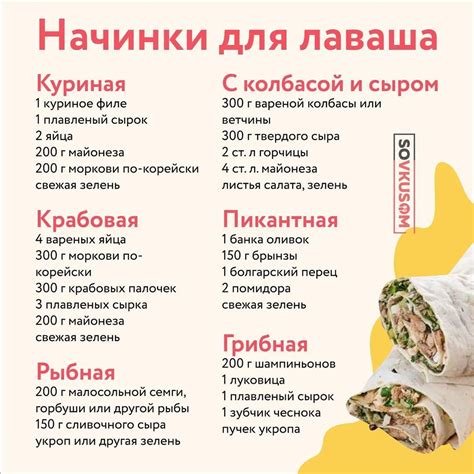 Начинки для лаваша

Куриная
1 куриное филе
1 плавленый сырок
2 яйца
200 г майонеза
200 г моркови по-корейски
свежая зелень

Крабовая
4 вареных яйца
300 г моркови по-корейски
300 г крабовых палочек
3 плавленых сырка
200 г майонеза
свежая зелень

Рыбная
200 г малосольной семги, горбуши или другой рыбы
150 г сливочного сыра
укроп или другая зелень

С колбасой и сыром
300 г вареной колбасы или ветчины
300 г твердого сыра
2 ст. л горчицы
4 ст. л. майонеза
листья салата, зелень

Пикантная
1 банка оливок
150 г брынзы
1 болгарский перец
2 помидора
свежая зелень

Грибная
200 г шампиньонов
1 луковица
1 плавленый сырок
1 зубчик чеснока
пучек укропа

SOVKUSOM